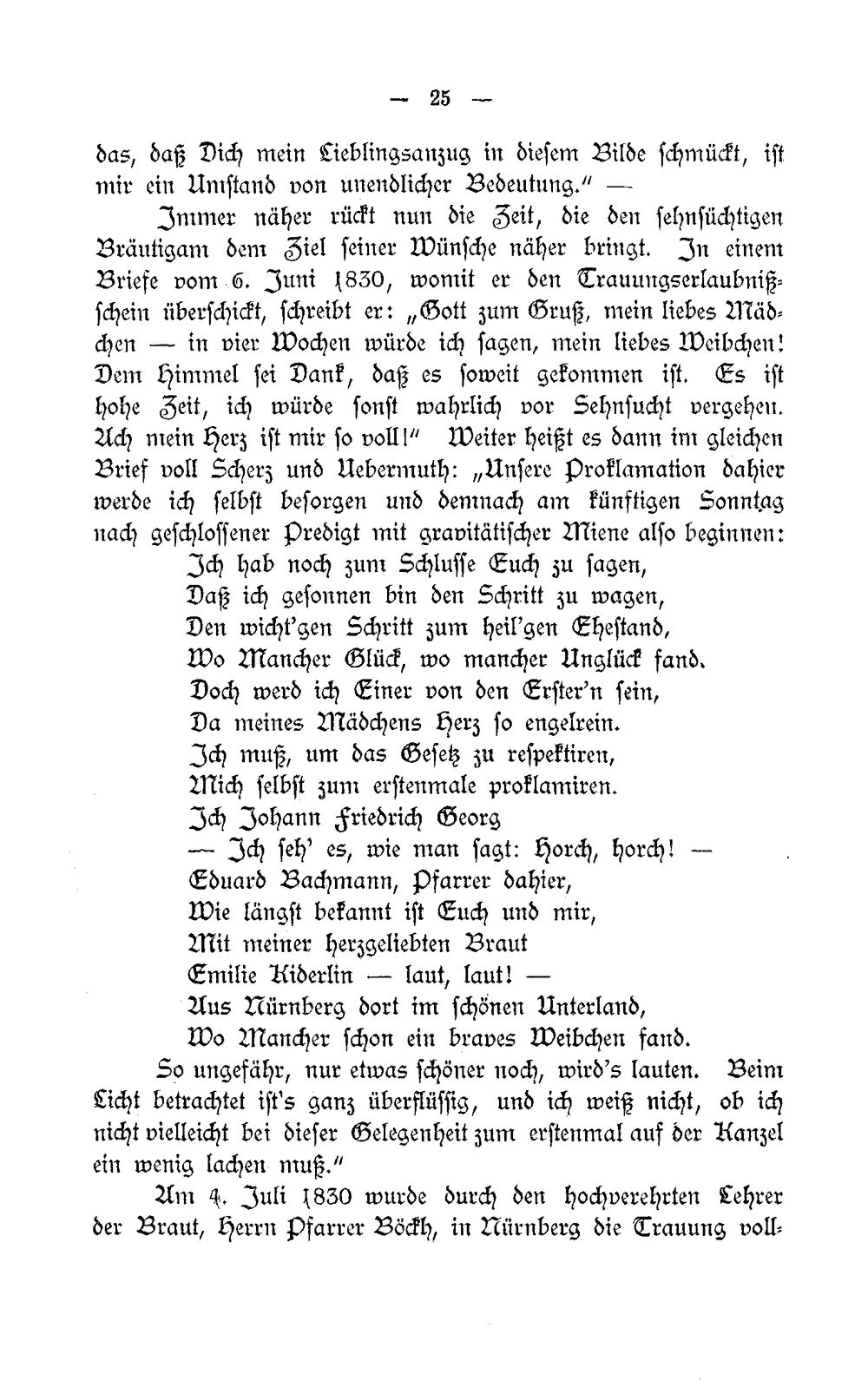 — 25 —

das, daß Dich mein Lieblingsanzug in diesem Bilde schmückt, ist mir ein Umstand von unendlicher Bedeutung." —

Immer näher rückt nun die Zeit, die den sehnsüchtigen Bräutigam dem Ziel seiner Wünsche näher bringt. In einem Briefe vom 6. Juni 1830, womit er den Trauungserlaubnißschein überschickt, schreibt er: „Gott zum Gruß, mein liebes Mädchen — in vier Wochen würde ich sagen, mein liebes Weibchen! Dem Himmel sei Dank, daß es soweit gekommen ist. Es ist hohe Zeit, ich würde sonst wahrlich vor Sehnsucht vergehen. Ach mein Herz ist mir so voll!" Weiter heißt es dann im gleichen Brief voll Scherz und Uebermuth: „Unsere Proklamation dahier werde ich selbst besorgen und demnach am künftigen Sonntag nach geschlossener Predigt mit gravitätischer Miene also beginnen:

Ich hab noch zum Schlusse Euch zu sagen,
Daß ich gesonnen bin den Schritt zu wagen,
Den wicht'gen Schritt zum heil'gen Ehestand,
Wo Mancher Glück, wo mancher Unglück fand.
Doch werd ich Einer von den Erster'n sein,
Da meines Mädchens Herz so engelrein.
Ich muß, um das Gesetz zu respektiren,
Mich selbst zum erstenmale proklamiren.
Ich Johann Friedrich Georg
— Ich seh' es, wie man sagt: Horch, horch! —
Eduard Bachmann, Pfarrer dahier,
Wie längst bekannt ist Euch und mir,
Mit meiner herzgeliebten Braut
Emilie Kiderlin — laut, laut! —
Aus Nürnberg dort im schönen Unterland,
Wo Mancher schon ein braves Weibchen fand.

So ungefähr, nur etwas schöner noch, wird's lauten. Beim Licht betrachtet ist's ganz überflüssig, und ich weiß nicht, ob ich nicht vielleicht bei dieser Gelegenheit zum erstenmal auf der Kanzel ein wenig lachen muß."

Am 4. Juli 1830 wurde durch den hochverehrten Lehrer der Braut, Herrn Pfarrer Böckh, in Nürnberg die Trauung voll-